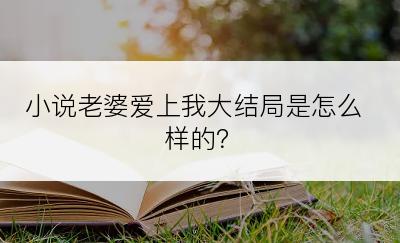 小说老婆爱上我大结局是怎么样的?